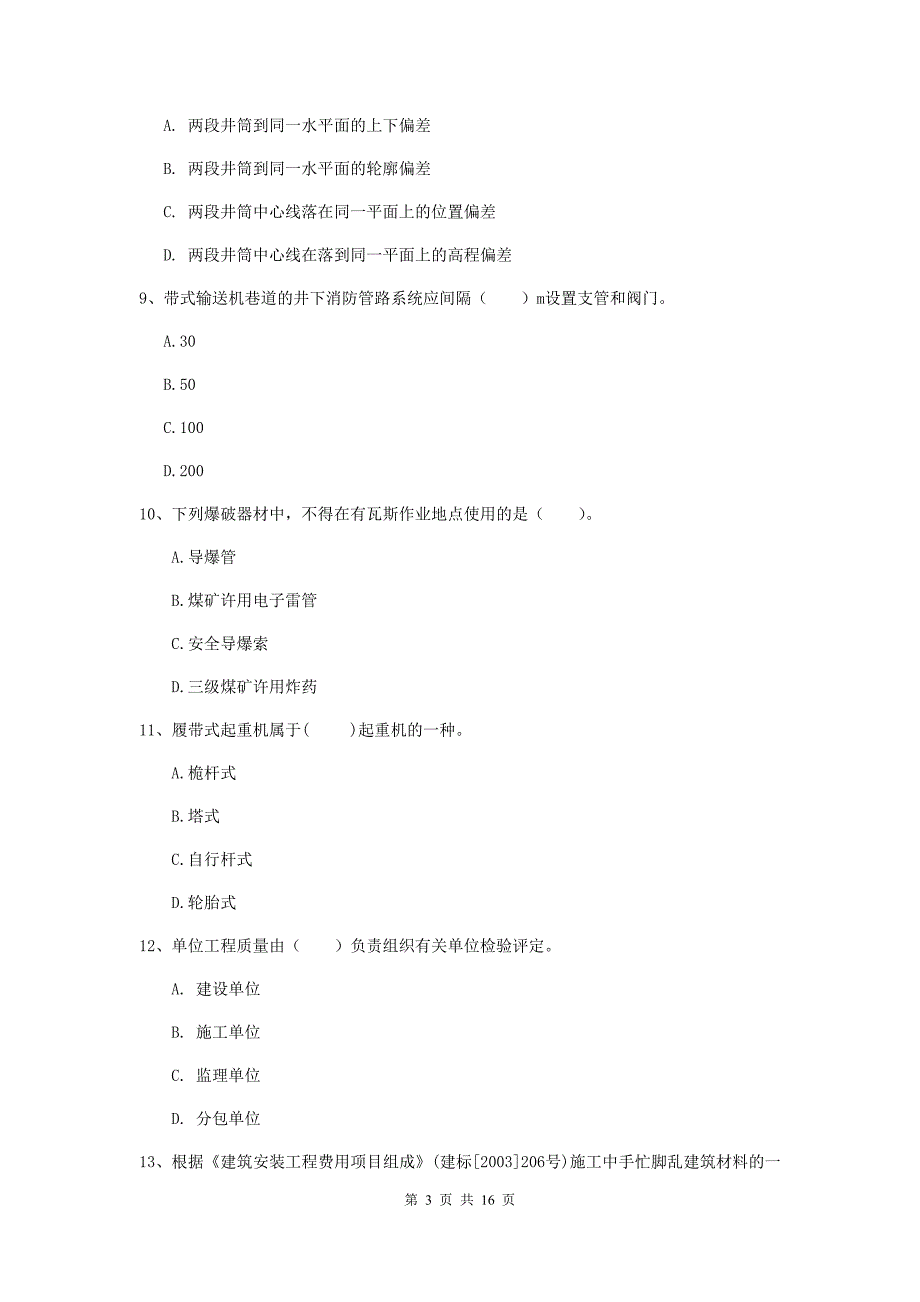 A. 两段井筒到同一水平面的上下偏差

B. 两段井筒到同一水平面的轮廓偏差

C. 两段井筒中心线落在同一平面上的位置偏差

D. 两段井筒中心线在落到同一平面上的高程偏差

9、带式输送机巷道的井下消防管路系统应间隔（　　）m设置支管和阀门。

A. 30

B. 50

C. 100

D. 200

10、下列爆破器材中，不得在有瓦斯作业地点使用的是（　　）。

A. 导爆管

B. 煤矿许用电子雷管

C. 安全导爆索

D. 三级煤矿许用炸药

11、履带式起重机属于(　　)起重机的一种。

A. 桅杆式

B. 塔式

C. 自行杆式

D. 轮胎式

12、单位工程质量由（　　）负责组织有关单位检验评定。

A. 建设单位

B. 施工单位

C. 监理单位

D. 分包单位

13、根据《建筑安装工程费用项目组成》(建标[2003]206号)施工中手忙脚乱建筑材料的一

第 3 页 共 16 页